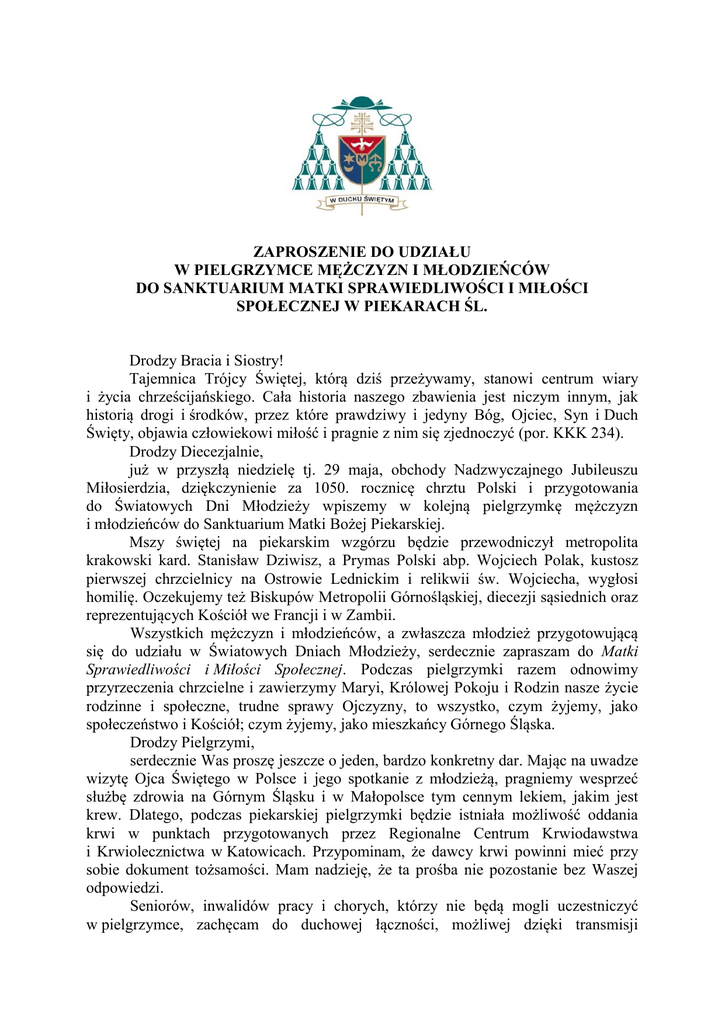 W DUCHU ŚWIĘTYM

ZAPROSZENIE DO UDZIAŁU
W PIELGRZYMCE MĘŻCZYZN I MŁODZIEŃCÓW
DO SANKTUARIUM MATKI SPRAWIEDLIWOŚCI I MIŁOŚCI SPOŁECZNEJ W PIEKARACH ŚL.

Drodzy Bracia i Siostry!

Tajemnica Trójcy Świętej, którą dziś przeżywamy, stanowi centrum wiary i życia chrześcijańskiego. Cała historia naszego zbawienia jest niczym innym, jak historią drogi i środków, przez które prawdziwy i jedyny Bóg, Ojciec, Syn i Duch Święty, objawia człowiekowi miłość i pragnie z nim się zjednoczyć (por. KKK 234).

Drodzy Diecezjalnie,

już w przyszłą niedzielę tj. 29 maja, obchody Nadzwyczajnego Jubileuszu Miłosierdzia, dziękczynienie za 1050. rocznicę chrztu Polski i przygotowania do Światowych Dni Młodzieży wpiszemy w kolejną pielgrzymkę mężczyzn i młodzieńców do Sanktuarium Matki Bożej Piekarskiej.

Mszy świętej na piekarskim wzgórzu będzie przewodniczył metropolita krakowski kard. Stanisław Dziwisz, a Prymas Polski abp. Wojciech Polak, kustosz pierwszej chrzcielnicy na Ostrowie Lednickim i relikwii św. Wojciecha, wygłosi homilię. Oczekujemy też Biskupów Metropolii Górnośląskiej, diecezji sąsiednich oraz reprezentujących Kościół we Francji i w Zambii.

Wszystkich mężczyzn i młodzieńców, a zwłaszcza młodzież przygotowującą się do udziału w Światowych Dniach Młodzieży, serdecznie zapraszam do Matki Sprawiedliwości i Miłości Społecznej. Podczas pielgrzymki razem odnowimy przyrzeczenia chrzcielne i zawierzymy Maryi, Królowej Pokoju i Rodzin nasze życie rodzinne i społeczne, trudne sprawy Ojczyzny, to wszystko, czym żyjemy, jako społeczeństwo i Kościół; czym żyjemy, jako mieszkańcy Górnego Śląska.

Drodzy Pielgrzymi,

serdecznie Was proszę jeszcze o jeden, bardzo konkretny dar. Mając na uwadze wizytę Ojca Świętego w Polsce i jego spotkanie z młodzieżą, pragniemy wesprzeć służbę zdrowia na Górnym Śląsku i w Małopolsce tym cennym lekiem, jakim jest krew. Dlatego, podczas piekarskiej pielgrzymki będzie istniała możliwość oddania krwi w punktach przygotowanych przez Regionalne Centrum Krwiodawstwa i Krwiolecznictwa w Katowicach. Przypominam, że dawcy krwi powinni mieć przy sobie dokument tożsamości. Mam nadzieję, że ta prośba nie pozostanie bez Waszej odpowiedzi.

Seniorów, inwalidów pracy i chorych, którzy nie będą mogli uczestniczyć w pielgrzymce, zachęcam do duchowej łączności, możliwej dzięki transmisji